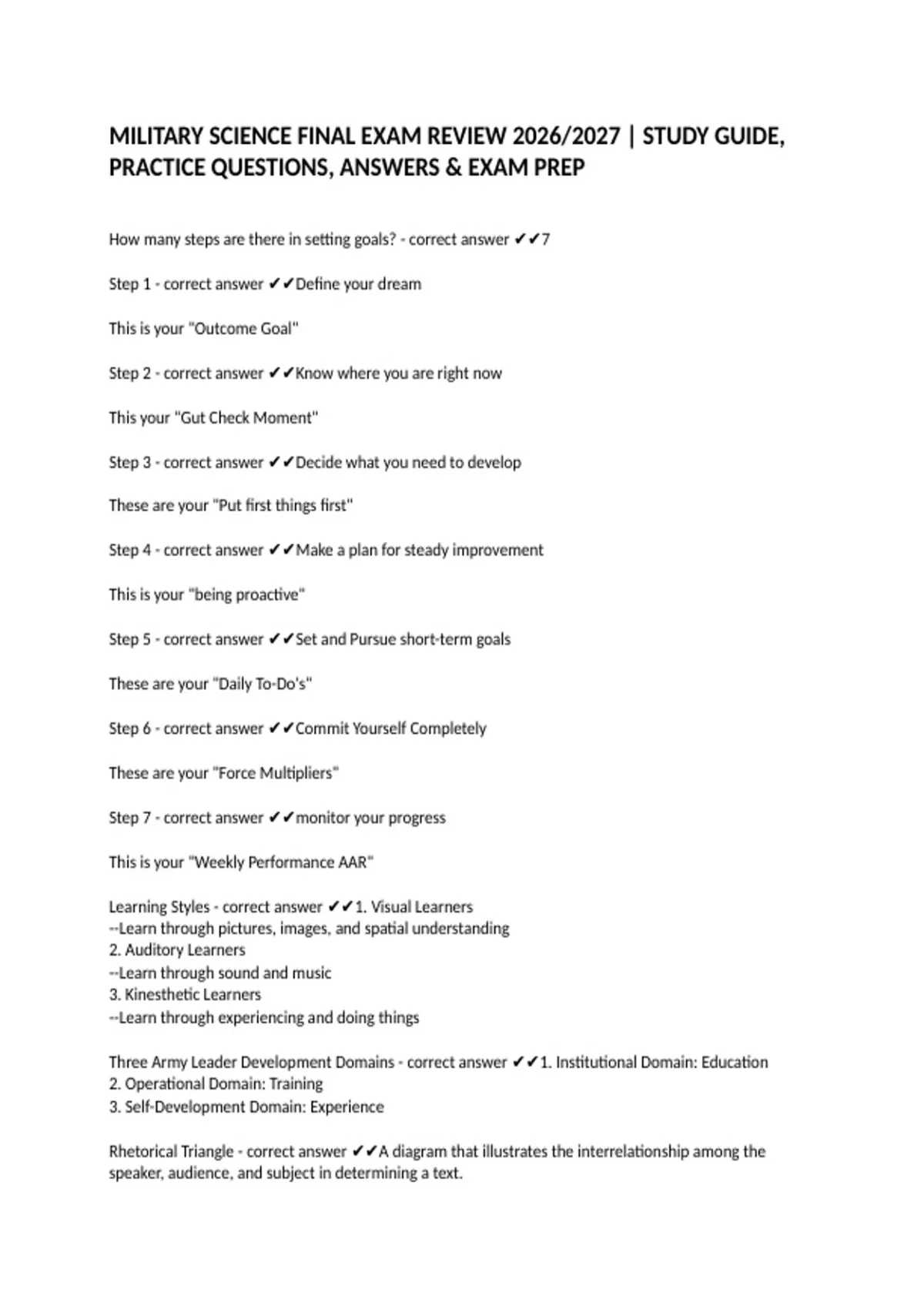 MILITARY SCIENCE FINAL EXAM REVIEW 2026/2027 | STUDY GUIDE, PRACTICE QUESTIONS, ANSWERS & EXAM PREP

How many steps are there in setting goals? - correct answer ✔✔7

Step 1 - correct answer ✔✔Define your dream

This is your "Outcome Goal"

Step 2 - correct answer ✔✔Know where you are right now

This your "Gut Check Moment"

Step 3 - correct answer ✔✔Decide what you need to develop

These are your "Put first things first"

Step 4 - correct answer ✔✔Make a plan for steady improvement

This is your "being proactive"

Step 5 - correct answer ✔✔Set and Pursue short-term goals

These are your "Daily To-Do's"

Step 6 - correct answer ✔✔Commit Yourself Completely

These are your "Force Multipliers"

Step 7 - correct answer ✔✔monitor your progress

This is your "Weekly Performance AAR"

Learning Styles - correct answer ✔✔1. Visual Learners
--Learn through pictures, images, and spatial understanding
2. Auditory Learners
--Learn through sound and music
3. Kinesthetic Learners
--Learn through experiencing and doing things

Three Army Leader Development Domains - correct answer ✔✔1. Institutional Domain: Education
2. Operational Domain: Training
3. Self-Development Domain: Experience

Rhetorical Triangle - correct answer ✔✔A diagram that illustrates the interrelationship among the speaker, audience, and subject in determining a text.